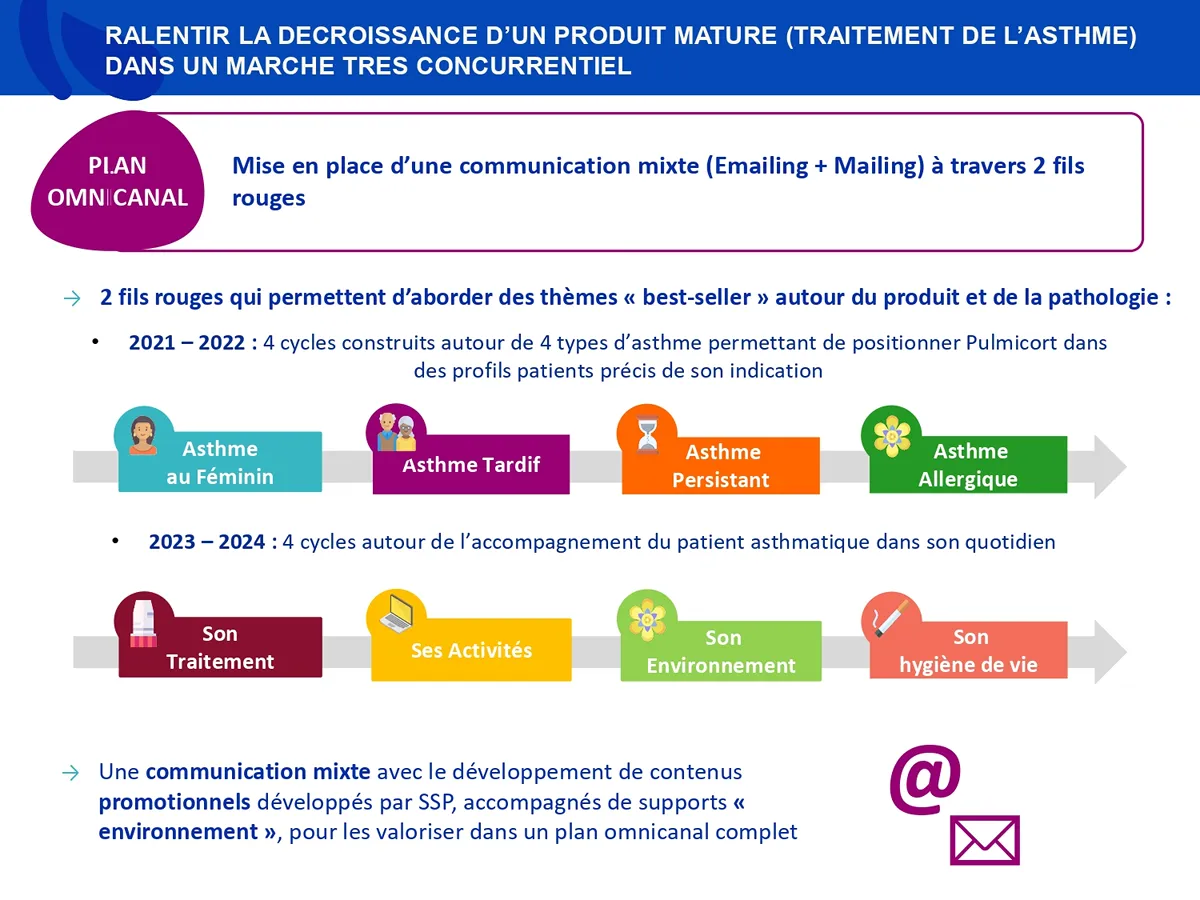 RALENTIR LA DECROISSANCE D'UN PRODUIT MATURE (TRAITEMENT DE L'ASTHME) DANS UN MARCHE TRES CONCURRENTIEL

PLAN OMNICANAL

Mise en place d'une communication mixte (Emailing + Mailing) à travers 2 fils rouges

→ 2 fils rouges qui permettent d'aborder des thèmes « best-seller » autour du produit et de la pathologie :

• 2021 – 2022 : 4 cycles construits autour de 4 types d'asthme permettant de positionner Pulmicort dans des profils patients précis de son indication

Asthme au Féminin

Asthme Tardif

Asthme Persistant

Asthme Allergique

• 2023 – 2024 : 4 cycles autour de l'accompagnement du patient asthmatique dans son quotidien

Son Traitement

Ses Activités

Son Environnement

Son hygiène de vie

→ Une communication mixte avec le développement de contenus promotionnels développés par SSP, accompagnés de supports « environnement », pour les valoriser dans un plan omnicanal complet

@